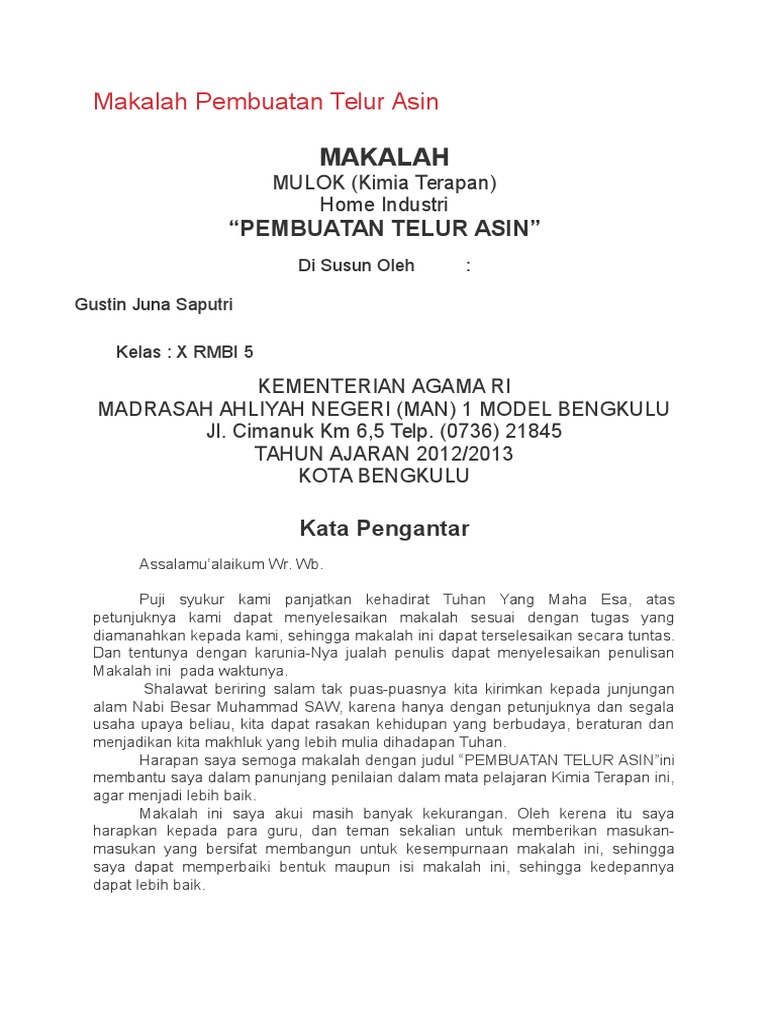 Makalah Pembuatan Telur Asin

MAKALAH
MULOK (Kimia Terapan)
Home Industri
“PEMBUATAN TELUR ASIN”

Di Susun Oleh :

Gustin Juna Saputri

Kelas : X RMBI 5

KEMENTERIAN AGAMA RI
MADRASAH AHLIYAH NEGERI (MAN) 1 MODEL BENGKULU
Jl. Cimanuk Km 6,5 Telp. (0736) 21845
TAHUN AJARAN 2012/2013
KOTA BENGKULU

Kata Pengantar

Assalamu’alaikum Wr. Wb.

Puji syukur kami panjatkan kehadirat Tuhan Yang Maha Esa, atas petunjuknya kami dapat menyelesaikan makalah sesuai dengan tugas yang diamanahkan kepada kami, sehingga makalah ini dapat terselesaikan secara tuntas. Dan tentunya dengan karunia-Nya jualah penulis dapat menyelesaikan penulisan Makalah ini pada waktunya.

Shalawat beriring salam tak puas-puasnya kita kirimkan kepada junjungan alam Nabi Besar Muhammad SAW, karena hanya dengan petunjuknya dan segala usaha upaya beliau, kita dapat rasakan kehidupan yang berbudaya, beraturan dan menjadikan kita makhluk yang lebih mulia dihadapan Tuhan.

Harapan saya semoga makalah dengan judul “PEMBUATAN TELUR ASIN”ini membantu saya dalam panunjang penilaian dalam mata pelajaran Kimia Terapan ini, agar menjadi lebih baik.

Makalah ini saya akui masih banyak kekurangan. Oleh kerena itu saya harapkan kepada para guru, dan teman sekalian untuk memberikan masukan-masukan yang bersifat membangun untuk kesempurnaan makalah ini, sehingga saya dapat memperbaiki bentuk maupun isi makalah ini, sehingga kedepannya dapat lebih baik.